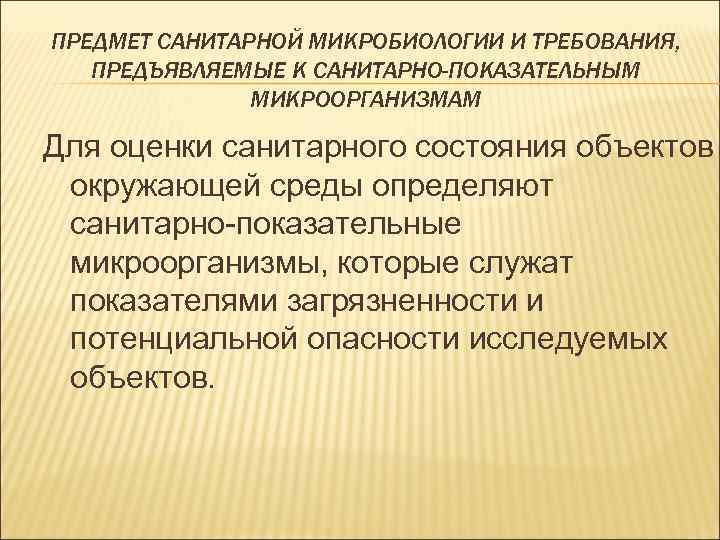 ПРЕДМЕТ САНИТАРНОЙ МИКРОБИОЛОГИИ И ТРЕБОВАНИЯ, ПРЕДЪЯВЛЯЕМЫЕ К САНИТАРНО-ПОКАЗАТЕЛЬНЫМ МИКРООРГАНИЗМАМ

Для оценки санитарного состояния объектов окружающей среды определяют санитарно-показательные микроорганизмы, которые служат показателями загрязненности и потенциальной опасности исследуемых объектов.